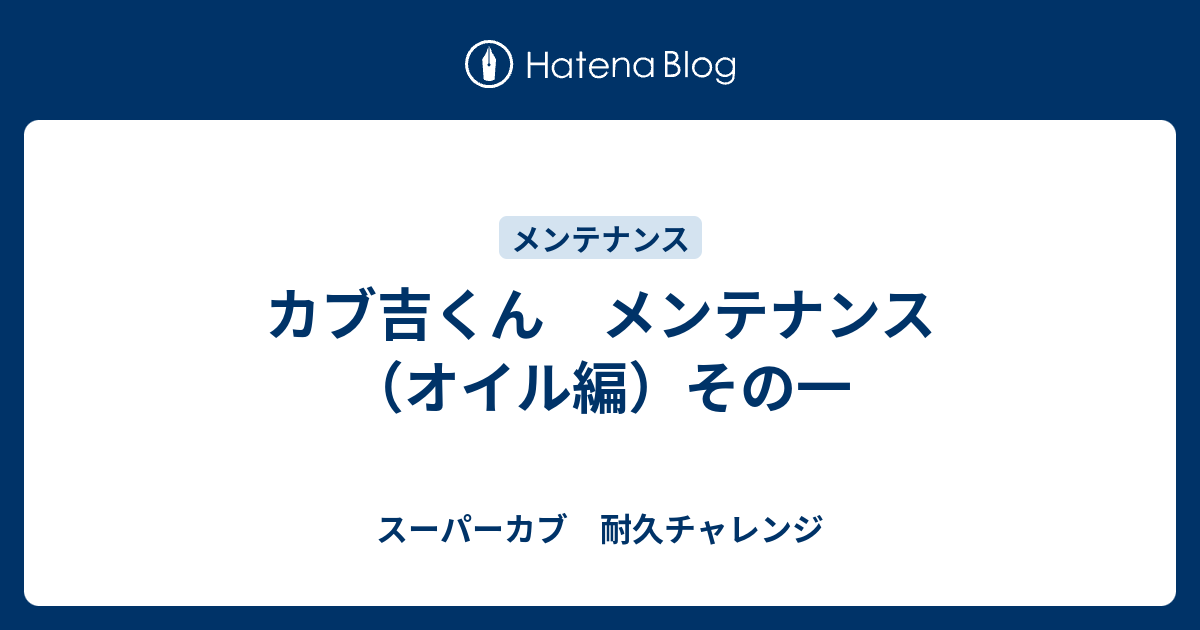 Hatena Blog

メンテナンス

カブ吉くん　メンテナンス（オイル編）その一

スーパーカブ　耐久チャレンジ